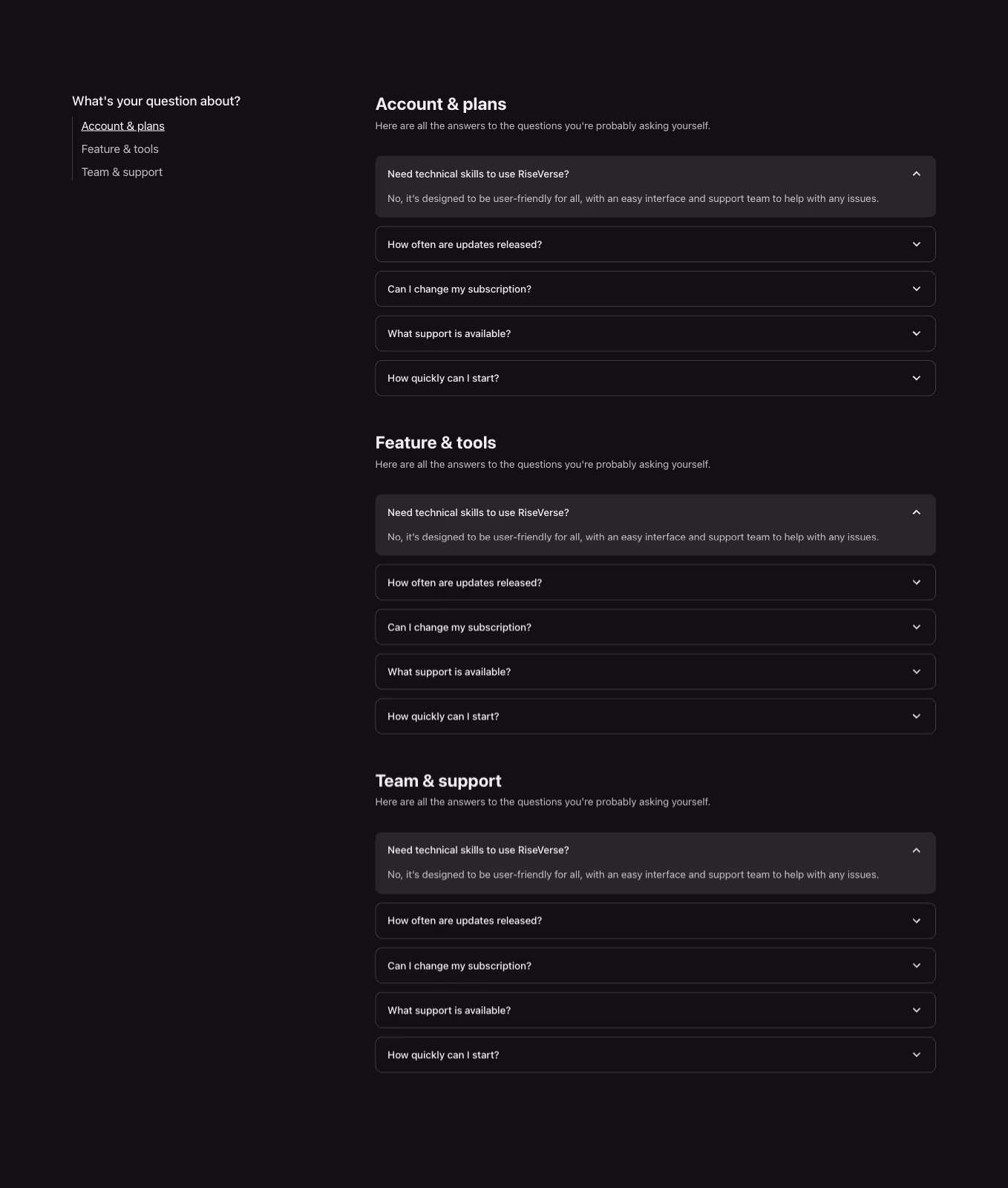 What's your question about?

Account & plans
Feature & tools
Team & support

Account & plans

Here are all the answers to the questions you're probably asking yourself.

Need technical skills to use RiseVerse?

No, it's designed to be user-friendly for all, with an easy interface and support team to help with any issues.

How often are updates released?

Can I change my subscription?

What support is available?

How quickly can I start?

Feature & tools

Here are all the answers to the questions you're probably asking yourself.

Need technical skills to use RiseVerse?

No, it's designed to be user-friendly for all, with an easy interface and support team to help with any issues.

How often are updates released?

Can I change my subscription?

What support is available?

How quickly can I start?

Team & support

Here are all the answers to the questions you're probably asking yourself.

Need technical skills to use RiseVerse?

No, it's designed to be user-friendly for all, with an easy interface and support team to help with any issues.

How often are updates released?

Can I change my subscription?

What support is available?

How quickly can I start?